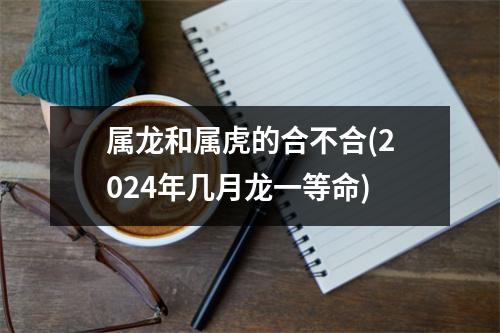 属龙和属虎的合不合(2024年几月龙一等命)